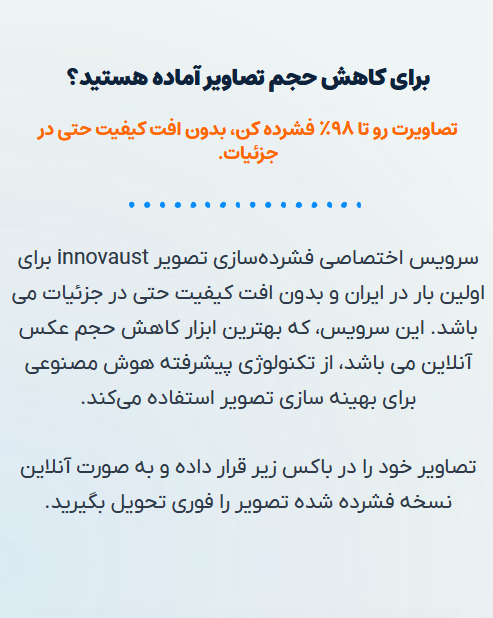 برای کاهش حجم تصاویر آماده هستید؟

تصاویرت رو تا ۹۸٪ فشرده کن، بدون افت کیفیت حتی در جزئیات.

سرویس اختصاصی فشرده‌سازی تصویر innovaust برای اولین بار در ایران و بدون افت کیفیت حتی در جزئیات می باشد. این سرویس، که بهترین ابزار کاهش حجم عکس آنلاین می باشد، از تکنولوژی پیشرفته هوش مصنوعی برای بهینه سازی تصویر استفاده می‌کند.

تصاویر خود را در باکس زیر قرار داده و به صورت آنلاین نسخه فشرده شده تصویر را فوری تحویل بگیرید.